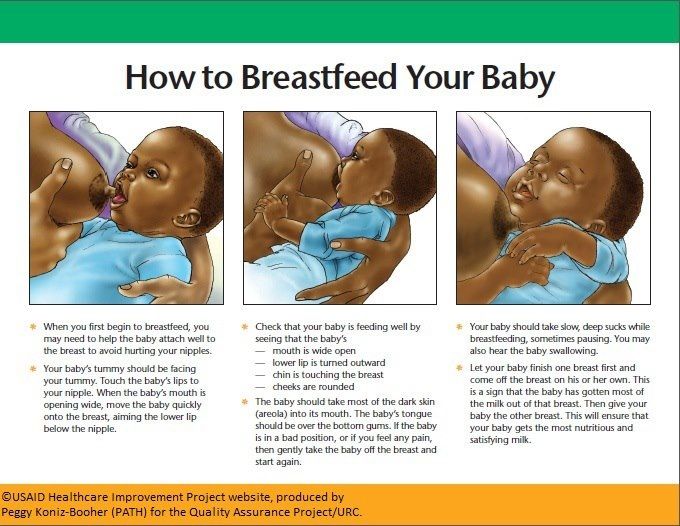 How to Breastfeed Your Baby

* When you first begin to breastfeed, you may need to help the baby attach well to the breast to avoid hurting your nipples.

* Your baby's tummy should be facing your tummy. Touch the baby's lips to your nipple. When the baby's mouth is opening wide, move the baby quickly onto the breast, aiming the lower lip below the nipple.

* Check that your baby is feeding well by seeing that the baby's
— mouth is wide open
— lower lip is turned outward
— chin is touching the breast
— cheeks are rounded

* The baby should take most of the dark skin (areola) into its mouth. The baby's tongue should be over the bottom gums. If the baby is in a bad position, or if you feel any pain, then gently take the baby off the breast and start again.

* Your baby should take slow, deep sucks while breastfeeding, sometimes pausing. You may also hear the baby swallowing.

* Let your baby finish one breast first and come off the breast on his or her own. This is a sign that the baby has gotten most of the milk out of that breast. Then give your baby the other breast. This will ensure that your baby gets the most nutritious and satisfying milk.

©USAID Healthcare Improvement Project website, produced by Peggy Koniz-Booher (PATH) for the Quality Assurance Project/URC.